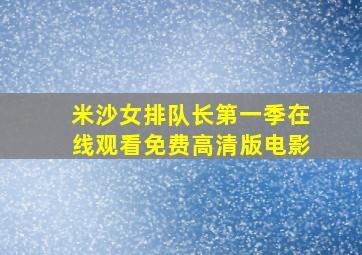 米沙女排队长第一季在线观看免费高清版电影